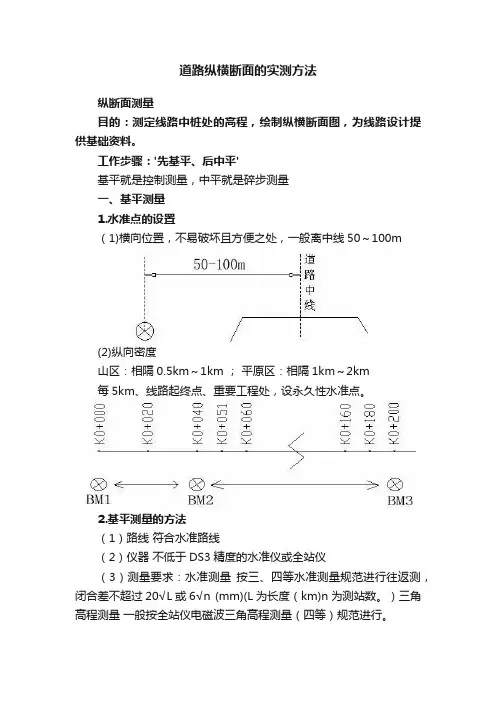 道路纵横断面的实测方法

纵断面测量

目的：测定线路中桩处的高程，绘制纵横断面图，为线路设计提供基础资料。

工作步骤：'先基平、后中平'

基平就是控制测量，中平就是碎步测量

一、基平测量

1.水准点的设置

（1)横向位置，不易破坏且方便之处，一般离中线 50～100m

50-100m

道路中线

(2)纵向密度

山区：相隔 0.5km～1km ； 平原区：相隔 1km～2km

每 5km、线路起终点、重要工程处，设永久性水准点。

K0+000 K0+020 K0+040 K0+051 K0+060 K0+160 K0+180 K0+200

BM1 BM2 BM3

2.基平测量的方法

（1）路线 符合水准路线

（2）仪器 不低于 DS3 精度的水准仪或全站仪

（3）测量要求：水准测量 按三、四等水准测量规范进行往返测，闭合差不超过 20√L 或 6√n (mm)(L 为长度（km)n 为测站数。）三角高程测量 一般按全站仪电磁波三角高程测量（四等）规范进行。